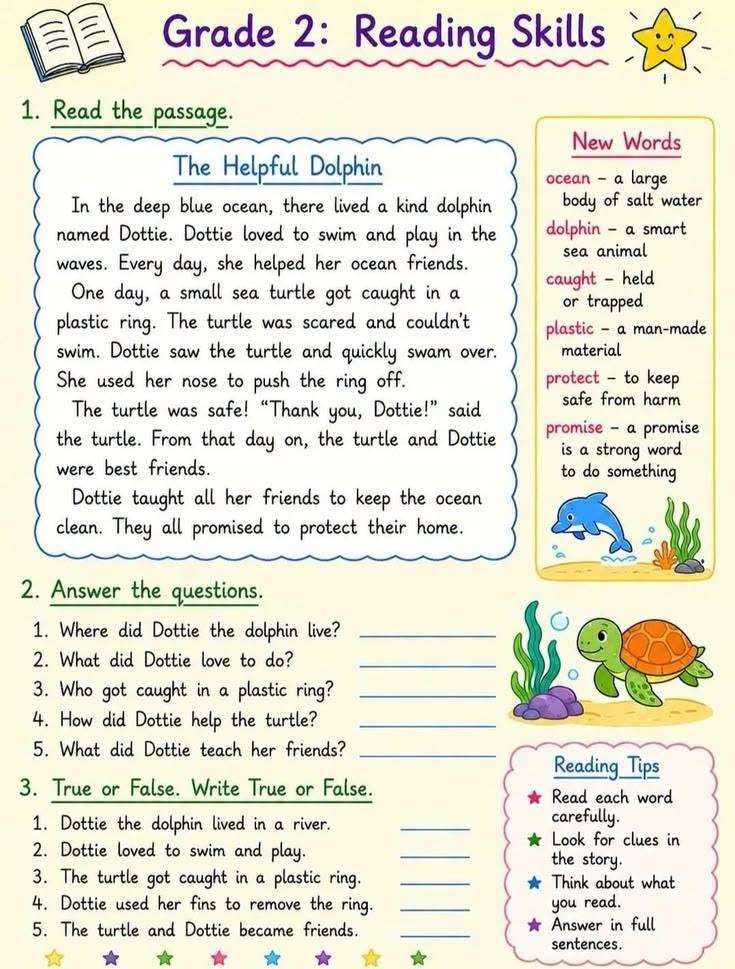 Grade 2: Reading Skills

1. Read the passage.

The Helpful Dolphin

In the deep blue ocean, there lived a kind dolphin named Dottie. Dottie loved to swim and play in the waves. Every day, she helped her ocean friends.

One day, a small sea turtle got caught in a plastic ring. The turtle was scared and couldn't swim. Dottie saw the turtle and quickly swam over. She used her nose to push the ring off.

The turtle was safe! "Thank you, Dottie!" said the turtle. From that day on, the turtle and Dottie were best friends.

Dottie taught all her friends to keep the ocean clean. They all promised to protect their home.

New Words

ocean - a large body of salt water

dolphin - a smart sea animal

caught - held or trapped

plastic - a man-made material

protect - to keep safe from harm

promise - a promise is a strong word to do something

2. Answer the questions.

1. Where did Dottie the dolphin live? ____
2. What did Dottie love to do? ____
3. Who got caught in a plastic ring? ____
4. How did Dottie help the turtle? ____
5. What did Dottie teach her friends? ____

3. True or False. Write True or False.

1. Dottie the dolphin lived in a river. ____
2. Dottie loved to swim and play. ____
3. The turtle got caught in a plastic ring. ____
4. Dottie used her fins to remove the ring. ____
5. The turtle and Dottie became friends. ____

Reading Tips

★ Read each word carefully.
★ Look for clues in the story.
★ Think about what you read.
★ Answer in full sentences.